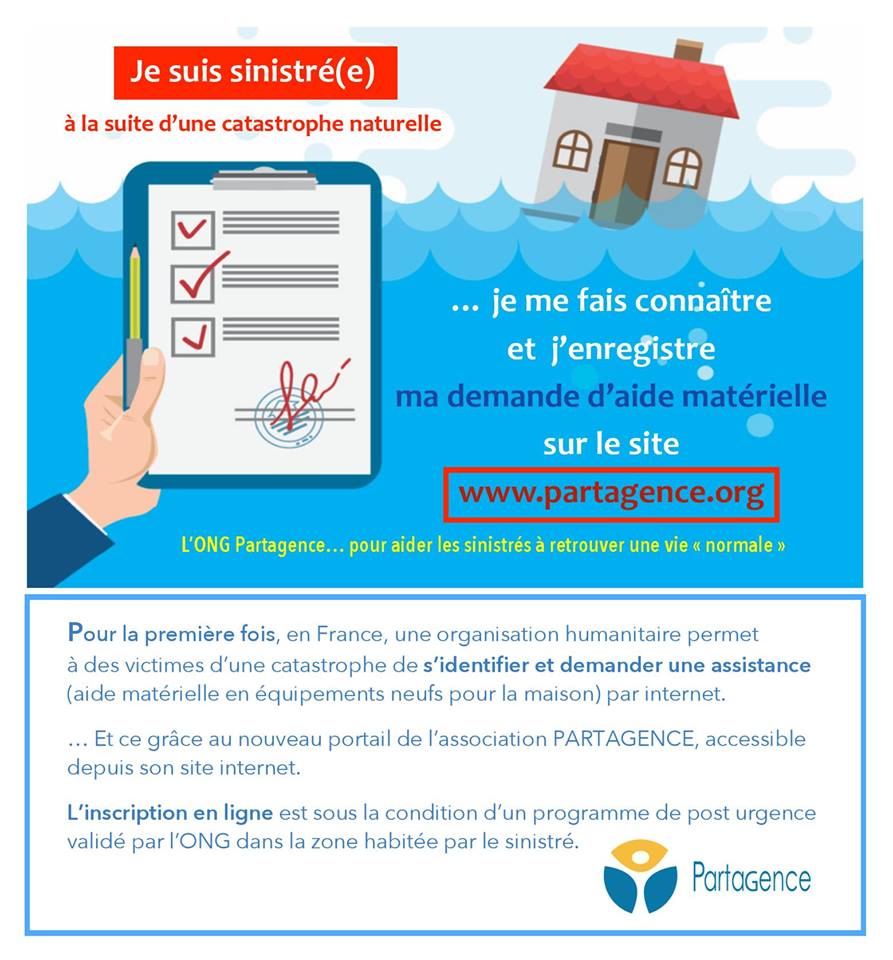 Je suis sinistré(e)

à la suite d'une catastrophe naturelle

… je me fais connaître et j'enregistre ma demande d'aide matérielle sur le site

www.partagence.org

L'ONG Partagence… pour aider les sinistrés à retrouver une vie « normale »

Pour la première fois, en France, une organisation humanitaire permet à des victimes d'une catastrophe de s'identifier et demander une assistance (aide matérielle en équipements neufs pour la maison) par internet.

… Et ce grâce au nouveau portail de l'association PARTAGENCE, accessible depuis son site internet.

L'inscription en ligne est sous la condition d'un programme de post urgence validé par l'ONG dans la zone habitée par le sinistré.

Partagence